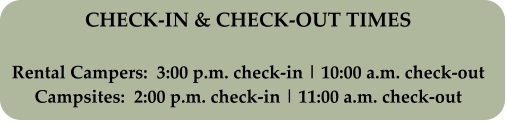 CHECK-IN & CHECK-OUT TIMES

Rental Campers: 3:00 p.m. check-in | 10:00 a.m. check-out
Campsites: 2:00 p.m. check-in | 11:00 a.m. check-out